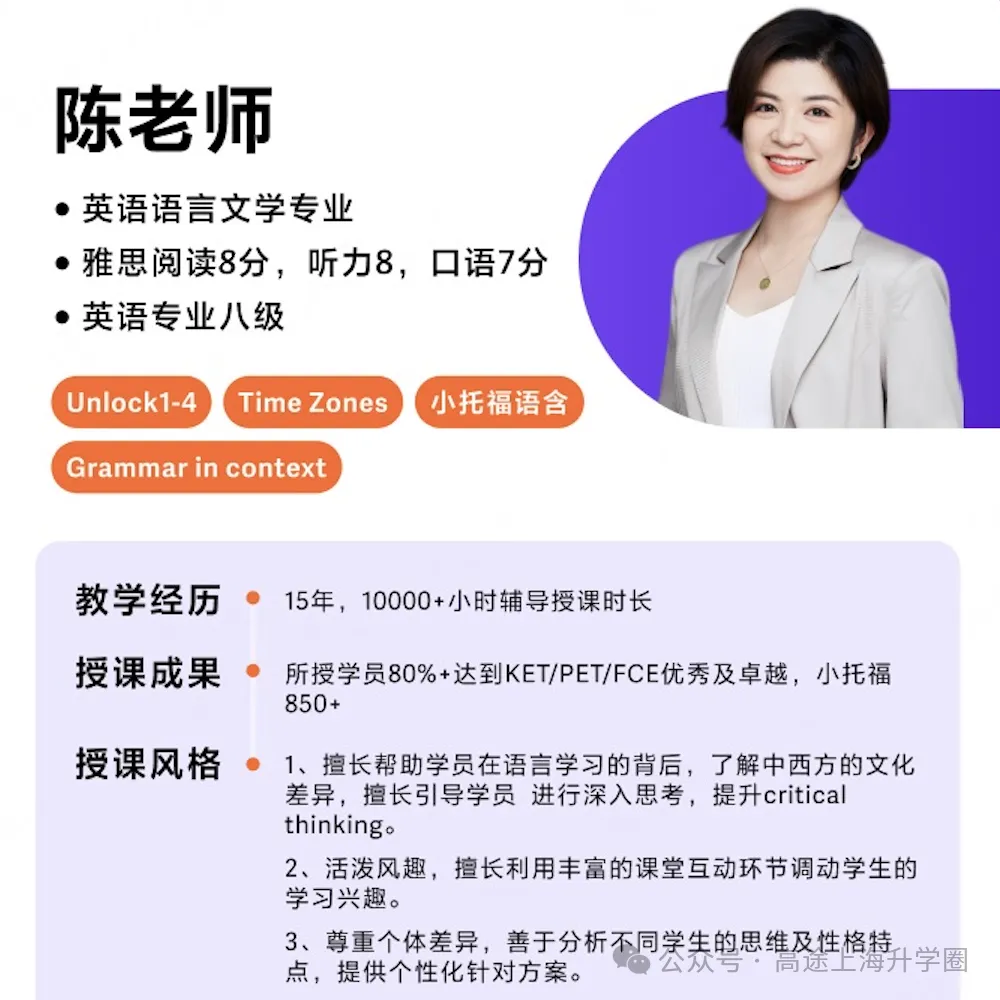 陈老师

• 英语语言文学专业
• 雅思阅读8分，听力8，口语7分
• 英语专业八级

Unlock1-4
Time Zones
小托福语含
Grammar in context

教学经历
15年，10000+小时辅导授课时长

授课成果
所授学员80%+达到KET/PET/FCE优秀及卓越，小托福850+

授课风格
1、擅长帮助学员在语言学习的背后，了解中西方的文化差异，擅长引导学员 进行深入思考，提升critical thinking。

2、活泼风趣，擅长利用丰富的课堂互动环节调动学生的学习兴趣。

3、尊重个体差异，善于分析不同学生的思维及性格特点，提供个性化针对方案。

公众号 · 高途上海升学圈